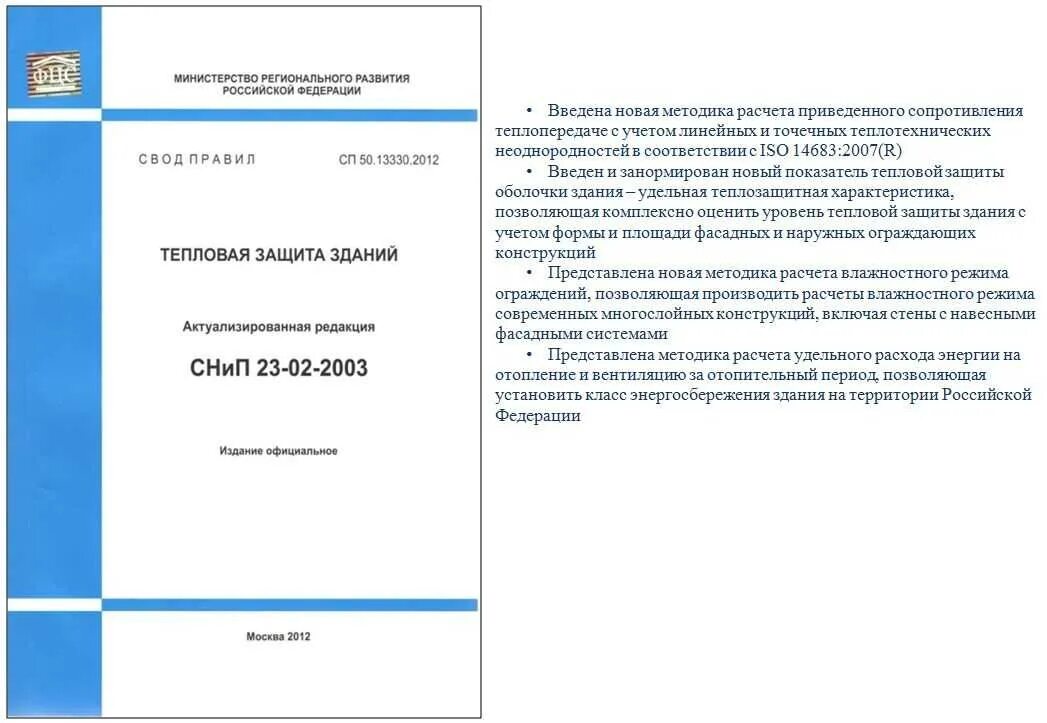 ФЦС

МИНИСТЕРСТВО РЕГИОНАЛЬНОГО РАЗВИТИЯ РОССИЙСКОЙ ФЕДЕРАЦИИ

СВОД ПРАВИЛ СП 50.13330.2012

ТЕПЛОВАЯ ЗАЩИТА ЗДАНИЙ

Актуализированная редакция

СНиП 23-02-2003

Издание официальное

Москва 2012

• Введена новая методика расчета приведенного сопротивления теплопередаче с учетом линейных и точечных теплотехнических неоднородностей в соответствии с ISO 14683:2007(R)

• Введен и занормирован новый показатель тепловой защиты оболочки здания – удельная теплозащитная характеристика, позволяющая комплексно оценить уровень тепловой защиты здания с учетом формы и площади фасадных и наружных ограждающих конструкций

• Представлена новая методика расчета влажностного режима ограждений, позволяющая производить расчеты влажностного режима современных многослойных конструкций, включая стены с навесными фасадными системами

• Представлена методика расчета удельного расхода энергии на отопление и вентиляцию за отопительный период, позволяющая установить класс энергосбережения здания на территории Российской Федерации